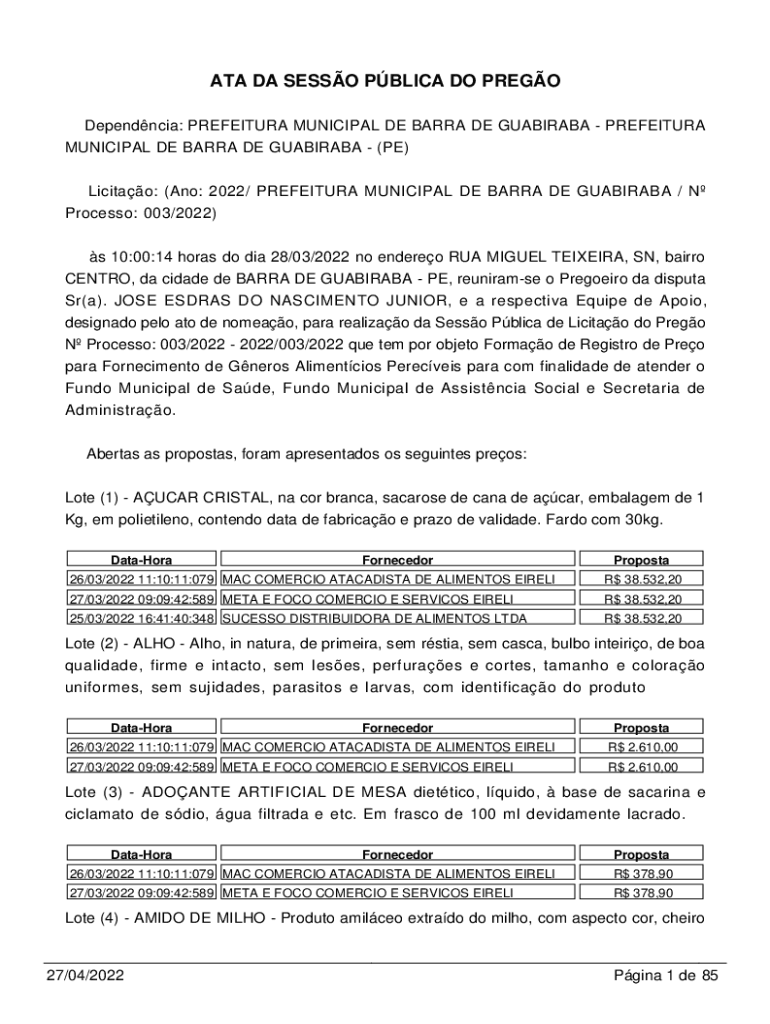 ATA DA SESSÃO PÚBLICA DO PREGÃO

Dependência: PREFEITURA MUNICIPAL DE BARRA DE GUABIRABA - PREFEITURA MUNICIPAL DE BARRA DE GUABIRABA - (PE)

Licitação: (Ano: 2022/ PREFEITURA MUNICIPAL DE BARRA DE GUABIRABA / Nº Processo: 003/2022)

às 10:00:14 horas do dia 28/03/2022 no endereço RUA MIGUEL TEIXEIRA, SN, bairro CENTRO, da cidade de BARRA DE GUABIRABA - PE, reuniram-se o Pregoeiro da disputa Sr(a). JOSE ESDRAS DO NASCIMENTO JUNIOR, e a respectiva Equipe de Apoio, designado pelo ato de nomeação, para realização da Sessão Pública de Licitação do Pregão Nº Processo: 003/2022 - 2022/003/2022 que tem por objeto Formação de Registro de Preço para Fornecimento de Gêneros Alimentícios Perecíveis para com finalidade de atender o Fundo Municipal de Saúde, Fundo Municipal de Assistência Social e Secretaria de Administração.

Abertas as propostas, foram apresentados os seguintes preços:

Lote (1) - AÇUCAR CRISTAL, na cor branca, sacarose de cana de açúcar, embalagem de 1 Kg, em polietileno, contendo data de fabricação e prazo de validade. Fardo com 30kg.

| Data-Hora | Fornecedor | Proposta |
|---|---|---|
| 26/03/2022 11:10:11:079 | MAC COMERCIO ATACADISTA DE ALIMENTOS EIRELI | R$ 38.532,20 |
| 27/03/2022 09:09:42:589 | META E FOCO COMERCIO E SERVICOS EIRELI | R$ 38.532,20 |
| 25/03/2022 16:41:40:348 | SUCESSO DISTRIBUIDORA DE ALIMENTOS LTDA | R$ 38.532,20 |

Lote (2) - ALHO - Alho, in natura, de primeira, sem réstia, sem casca, bulbo inteiriço, de boa qualidade, firme e intacto, sem lesões, perfurações e cortes, tamanho e coloração uniformes, sem sujidades, parasitos e larvas, com identificação do produto

| Data-Hora | Fornecedor | Proposta |
|---|---|---|
| 26/03/2022 11:10:11:079 | MAC COMERCIO ATACADISTA DE ALIMENTOS EIRELI | R$ 2.610,00 |
| 27/03/2022 09:09:42:589 | META E FOCO COMERCIO E SERVICOS EIRELI | R$ 2.610,00 |

Lote (3) - ADOÇANTE ARTIFICIAL DE MESA dietético, líquido, à base de sacarina e ciclamato de sódio, água filtrada e etc. Em frasco de 100 ml devidamente lacrado.

| Data-Hora | Fornecedor | Proposta |
|---|---|---|
| 26/03/2022 11:10:11:079 | MAC COMERCIO ATACADISTA DE ALIMENTOS EIRELI | R$ 378,90 |
| 27/03/2022 09:09:42:589 | META E FOCO COMERCIO E SERVICOS EIRELI | R$ 378,90 |

Lote (4) - AMIDO DE MILHO - Produto amiláceo extraído do milho, com aspecto cor, cheiro

27/04/2022 Página 1 de 85